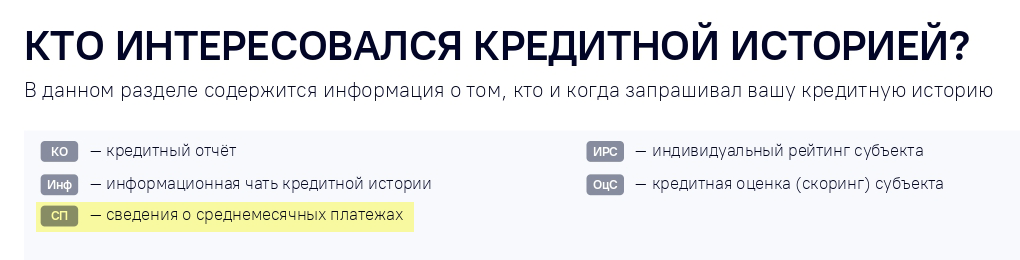 КТО ИНТЕРЕСОВАЛСЯ КРЕДИТНОЙ ИСТОРИЕЙ?

В данном разделе содержится информация о том, кто и когда запрашивал вашу кредитную историю

КО — кредитный отчёт

Инф — информационная чать кредитной истории

СП — сведения о среднемесячных платежах

ИРС — индивидуальный рейтинг субъекта

ОцС — кредитная оценка (скоринг) субъекта